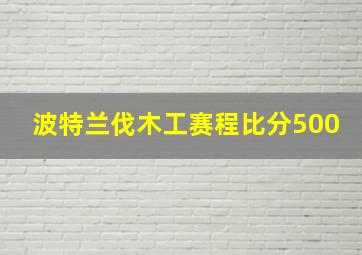 波特兰伐木工赛程比分500